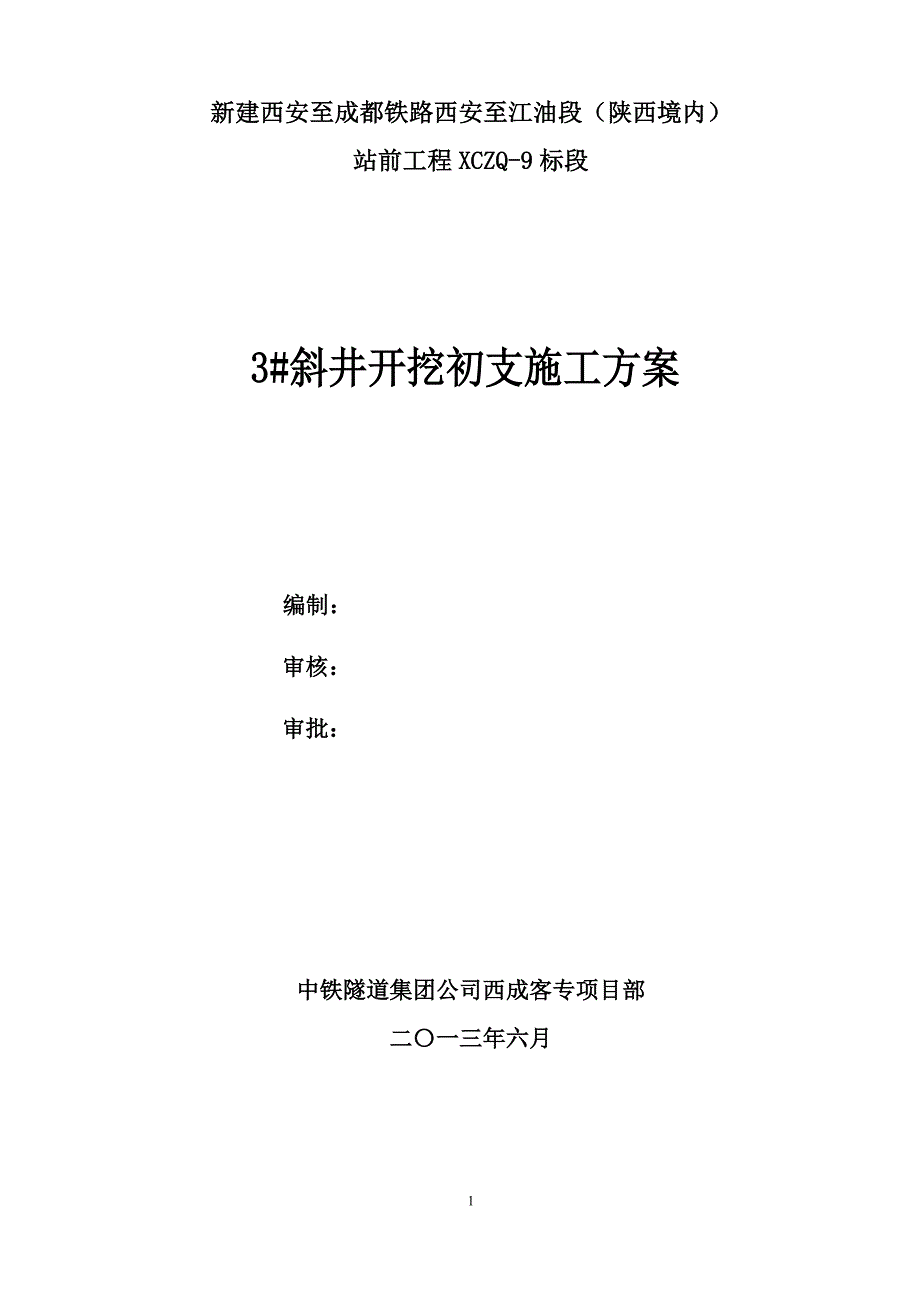 新建西安至成都铁路西安至江油段（陕西境内）

站前工程 XCZQ-9 标段

3#斜井开挖初支施工方案

编制：

审核：

审批：

中铁隧道集团公司西成客专项目部

二〇一三年六月

1